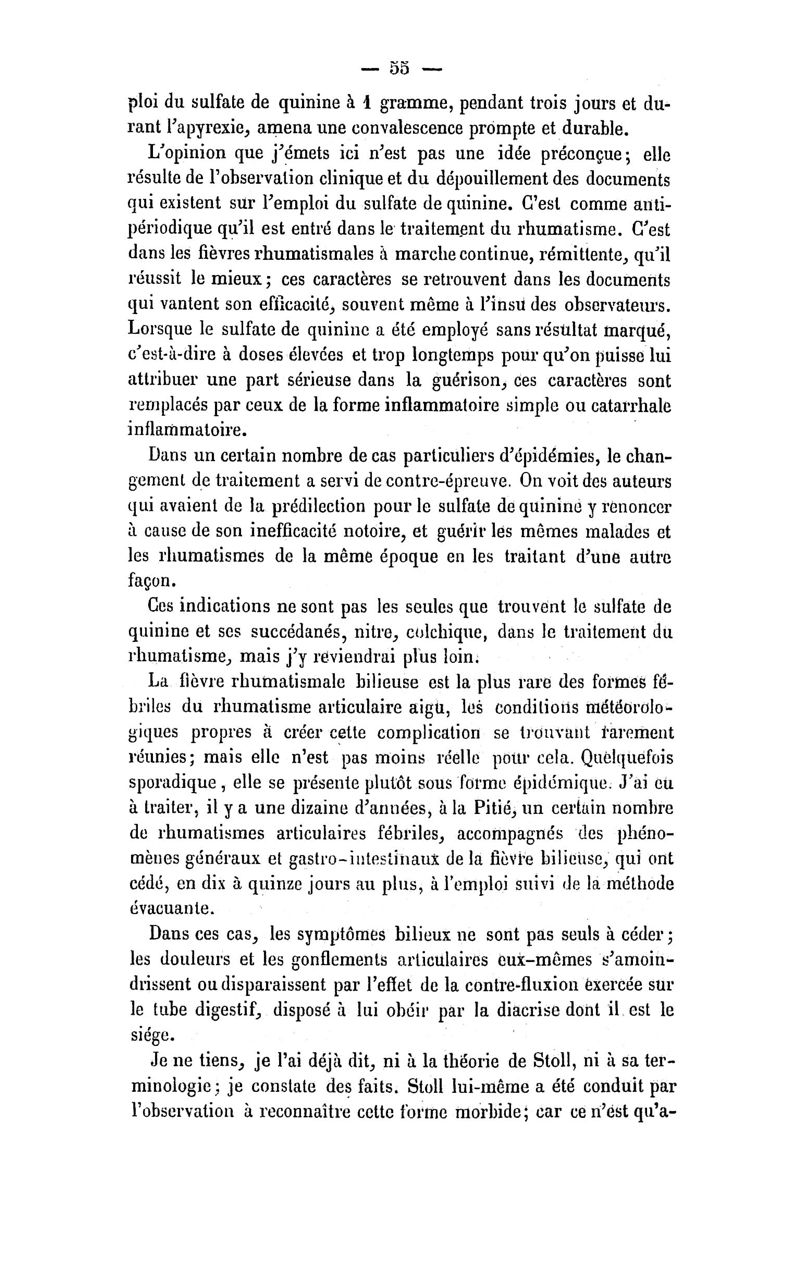 — 55 —

ploi du sulfate de quinine à 1 gramme, pendant trois jours et durant l'apyrexie, amena une convalescence prompte et durable.

L'opinion que j'émets ici n'est pas une idée préconçue; elle résulte de l'observation clinique et du dépouillement des documents qui existent sur l'emploi du sulfate de quinine. C'est comme antipériodique qu'il est entré dans le traitement du rhumatisme. C'est dans les fièvres rhumatismales à marche continue, rémittente, qu'il réussit le mieux; ces caractères se retrouvent dans les documents qui vantent son efficacité, souvent même à l'insu des observateurs. Lorsque le sulfate de quinine a été employé sans résultat marqué, c'est-à-dire à doses élevées et trop longtemps pour qu'on puisse lui attribuer une part sérieuse dans la guérison, ces caractères sont remplacés par ceux de la forme inflammatoire simple ou catarrhale inflammatoire.

Dans un certain nombre de cas particuliers d'épidémies, le changement de traitement a servi de contre-épreuve. On voit des auteurs qui avaient de la prédilection pour le sulfate de quinine y renoncer à cause de son inefficacité notoire, et guérir les mêmes malades et les rhumatismes de la même époque en les traitant d'une autre façon.

Ces indications ne sont pas les seules que trouvent le sulfate de quinine et ses succédanés, nitre, colchique, dans le traitement du rhumatisme, mais j'y reviendrai plus loin.

La fièvre rhumatismale bilieuse est la plus rare des formes fébriles du rhumatisme articulaire aigu, les conditions météorologiques propres à créer cette complication se trouvant rarement réunies; mais elle n'est pas moins réelle pour cela. Quelquefois sporadique, elle se présente plutôt sous forme épidémique. J'ai eu à traiter, il y a une dizaine d'années, à la Pitié, un certain nombre de rhumatismes articulaires fébriles, accompagnés des phénomènes généraux et gastro-intestinaux de la fièvre bilieuse, qui ont cédé, en dix à quinze jours au plus, à l'emploi suivi de la méthode évacuante.

Dans ces cas, les symptômes bilieux ne sont pas seuls à céder; les douleurs et les gonflements articulaires eux-mêmes s'amoindrissent ou disparaissent par l'effet de la contre-fluxion exercée sur le tube digestif, disposé à lui obéir par la diacrise dont il est le siége.

Je ne tiens, je l'ai déjà dit, ni à la théorie de Stoll, ni à sa terminologie; je constate des faits. Stoll lui-même a été conduit par l'observation à reconnaître cette forme morbide; car ce n'est qu'a-